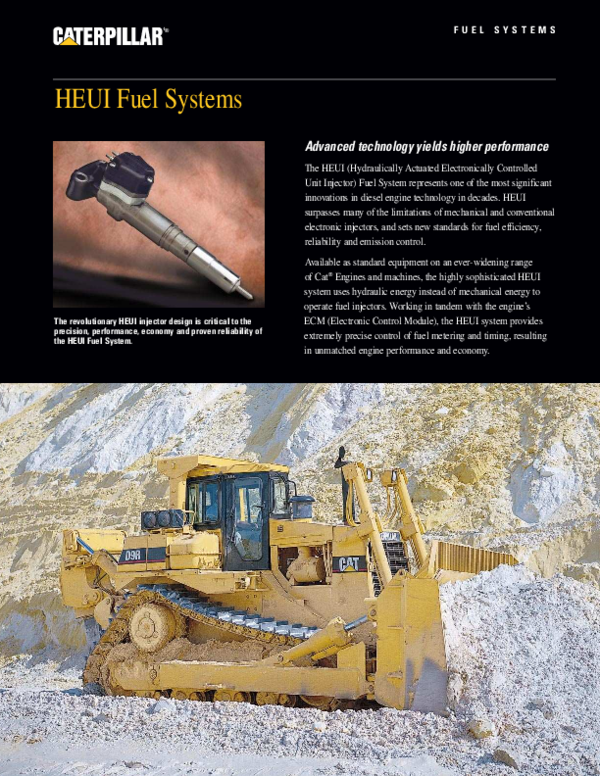 CATERPILLAR®

FUEL SYSTEMS

HEUI Fuel Systems

The revolutionary HEUI injector design is critical to the precision, performance, economy and proven reliability of the HEUI Fuel System.

Advanced technology yields higher performance

The HEUI (Hydraulically Actuated Electronically Controlled Unit Injector) Fuel System represents one of the most significant innovations in diesel engine technology in decades. HEUI surpasses many of the limitations of mechanical and conventional electronic injectors, and sets new standards for fuel efficiency, reliability and emission control.

Available as standard equipment on an ever-widening range of Cat® Engines and machines, the highly sophisticated HEUI system uses hydraulic energy instead of mechanical energy to operate fuel injectors. Working in tandem with the engine's ECM (Electronic Control Module), the HEUI system provides extremely precise control of fuel metering and timing, resulting in unmatched engine performance and economy.

D9R

CAT